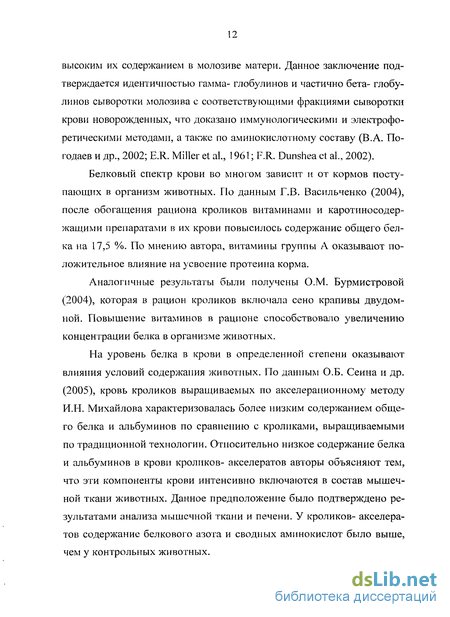 12

высоким их содержанием в молозиве матери. Данное заключение подтверждается идентичностью гамма- глобулинов и частично бета- глобулинов сыворотки молозива с соответствующими фракциями сыворотки крови новорожденных, что доказано иммунологическими и электрофоретическими методами, а также по аминокислотному составу (В.А. Погодаев и др., 2002; E.R. Miller et al., 1961; F.R. Dunshea et al., 2002).

Белковый спектр крови во многом зависит и от кормов поступающих в организм животных. По данным Г.В. Васильченко (2004), после обогащения рациона кроликов витаминами и каротиносодержащими препаратами в их крови повысилось содержание общего белка на 17,5 %. По мнению автора, витамины группы А оказывают положительное влияние на усвоение протеина корма.

Аналогичные результаты были получены О.М. Бурмистровой (2004), которая в рацион кроликов включала сено крапивы двудомной. Повышение витаминов в рационе способствовало увеличению концентрации белка в организме животных.

На уровень белка в крови в определенной степени оказывают влияния условий содержания животных. По данным О.Б. Сеина и др. (2005), кровь кроликов выращиваемых по акселерационному методу И.Н. Михайлова характеризовалась более низким содержанием общего белка и альбуминов по сравнению с кроликами, выращиваемыми по традиционной технологии. Относительно низкое содержание белка и альбуминов в крови кроликов- акселератов авторы объясняют тем, что эти компоненты крови интенсивно включаются в состав мышечной ткани животных. Данное предположение было подтверждено результатами анализа мышечной ткани и печени. У кроликов- акселератов содержание белкового азота и сводных аминокислот было выше, чем у контрольных животных.

dsLib.net
библиотека диссертаций